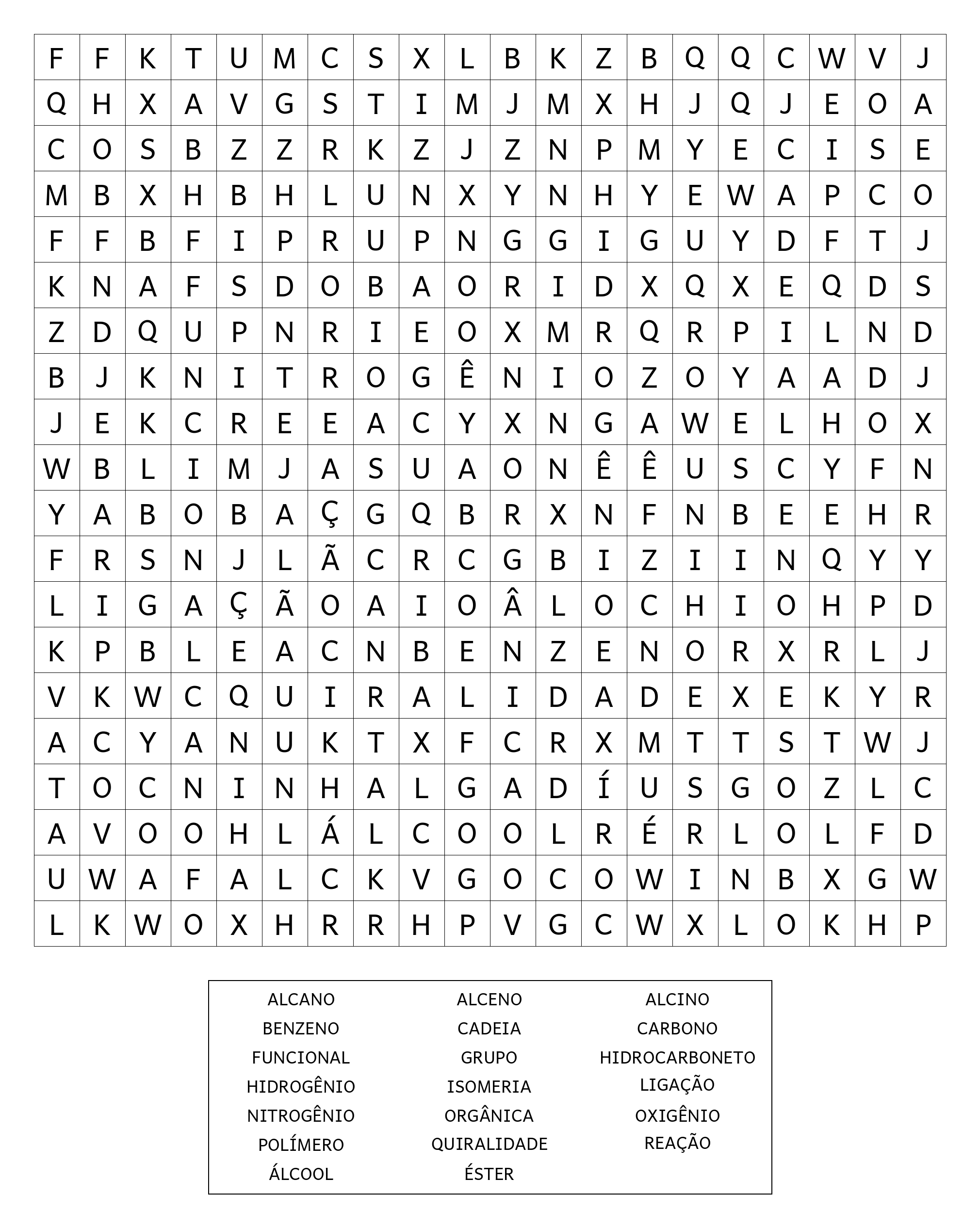 | F | F | K | T | U | M | C | S | X | L | B | K | Z | B | Q | Q | C | W | V | J |
|---|---|---|---|---|---|---|---|---|---|---|---|---|---|---|---|---|---|---|---|
| Q | H | X | A | V | G | S | T | I | M | J | M | X | H | J | Q | J | E | O | A |
| C | O | S | B | Z | Z | R | K | Z | J | Z | N | P | M | Y | E | C | I | S | E |
| M | B | X | H | B | H | L | U | N | X | Y | N | H | Y | E | W | A | P | C | O |
| F | F | B | F | I | P | R | U | P | N | G | G | I | G | U | Y | D | F | T | J |
| K | N | A | F | S | D | O | B | A | O | R | I | D | X | Q | X | E | Q | D | S |
| Z | D | Q | U | P | N | R | I | E | O | X | M | R | Q | R | P | I | L | N | D |
| B | J | K | N | I | T | R | O | G | Ê | N | I | O | Z | O | Y | A | A | D | J |
| J | E | K | C | R | E | E | A | C | Y | X | N | G | A | W | E | L | H | O | X |
| W | B | L | I | M | J | A | S | U | A | O | N | Ê | Ê | U | S | C | Y | F | N |
| Y | A | B | O | B | A | Ç | G | Q | B | R | X | N | F | N | B | E | E | H | R |
| F | R | S | N | J | L | Ã | C | R | C | G | B | I | Z | I | I | N | Q | Y | Y |
| L | I | G | A | Ç | Ã | O | A | I | O | Â | L | O | C | H | I | O | H | P | D |
| K | P | B | L | E | A | C | N | B | E | N | Z | E | N | O | R | X | R | L | J |
| V | K | W | C | Q | U | I | R | A | L | I | D | A | D | E | X | E | K | Y | R |
| A | C | Y | A | N | U | K | T | X | F | C | R | X | M | T | T | S | T | W | J |
| T | O | C | N | I | N | H | A | L | G | A | D | Í | U | S | G | O | Z | L | C |
| A | V | O | O | H | L | Á | L | C | O | O | L | R | É | R | L | O | L | F | D |
| U | W | A | F | A | L | C | K | V | G | O | C | O | W | I | N | B | X | G | W |
| L | K | W | O | X | H | R | R | H | P | V | G | C | W | X | L | O | K | H | P |

ALCANO
BENZENO
FUNCIONAL
HIDROGÊNIO
NITROGÊNIO
POLÍMERO
ÁLCOOL

ALCENO
CADEIA
GRUPO
ISOMERIA
ORGÂNICA
QUIRALIDADE
ÉSTER

ALCINO
CARBONO
HIDROCARBONETO
LIGAÇÃO
OXIGÊNIO
REAÇÃO